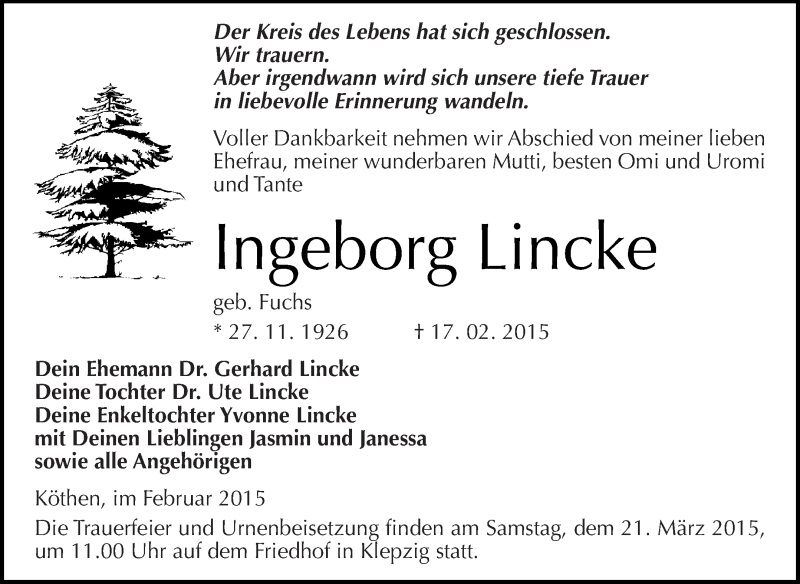 Der Kreis des Lebens hat sich geschlossen.
Wir trauern.
Aber irgendwann wird sich unsere tiefe Trauer in liebevolle Erinnerung wandeln.

Voller Dankbarkeit nehmen wir Abschied von meiner lieben Ehefrau, meiner wunderbaren Mutti, besten Omi und Uromi und Tante

Ingeborg Lincke

geb. Fuchs

* 27. 11. 1926 † 17. 02. 2015

Dein Ehemann Dr. Gerhard Lincke
Deine Tochter Dr. Ute Lincke
Deine Enkeltochter Yvonne Lincke
mit Deinen Lieblingen Jasmin und Janessa
sowie alle Angehörigen

Köthen, im Februar 2015

Die Trauerfeier und Urnenbeisetzung finden am Samstag, dem 21. März 2015, um 11.00 Uhr auf dem Friedhof in Klepzig statt.